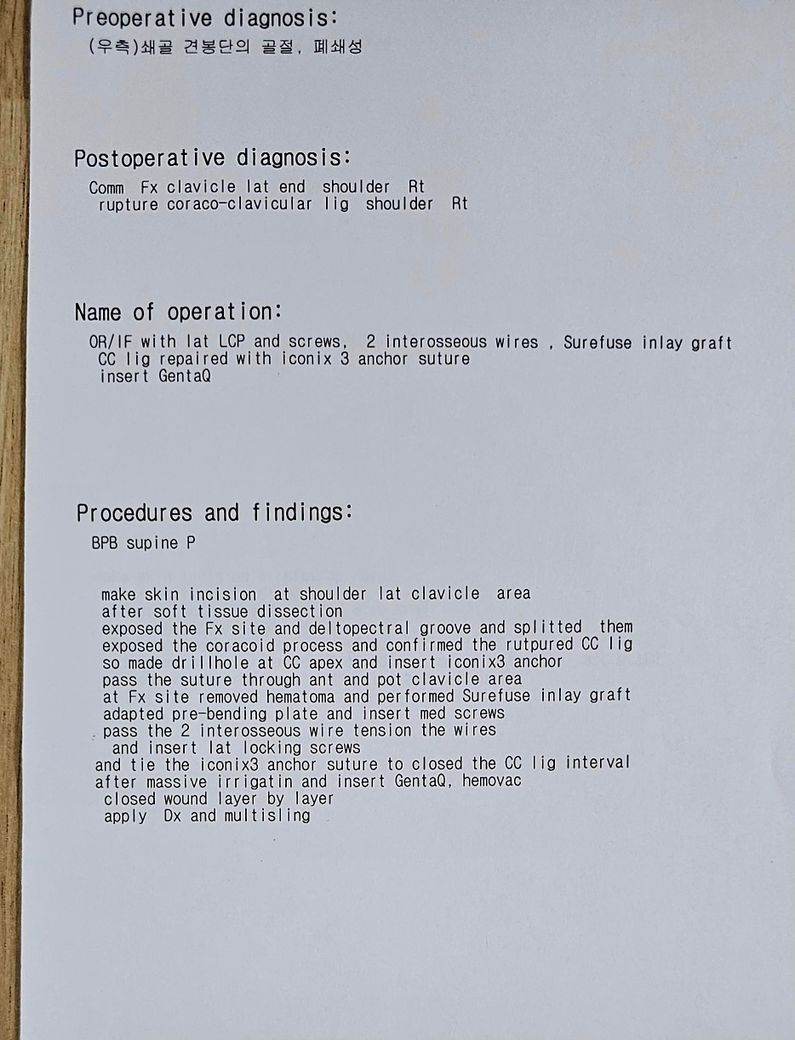 Preoperative diagnosis:
(우측)쇄골 견봉단의 골절, 폐쇄성

Postoperative diagnosis:
Comm Fx clavicle lat end shoulder Rt
rupture coraco-clavicular lig shoulder Rt

Name of operation:
OR/IF with lat LCP and screws, 2 interosseous wires , Surefuse inlay graft
CC lig repaired with iconix 3 anchor suture
insert GentaQ

Procedures and findings:
BPB supine P

make skin incision at shoulder lat clavicle area
after soft tissue dissection
exposed the Fx site and deltopectral groove and splitted them
exposed the coracoid process and confirmed the rutpured CC lig
so made drillhole at CC apex and insert iconix3 anchor
pass the suture through ant and pot clavicle area
at Fx site removed hematoma and performed Surefuse inlay graft
adapted pre-bending plate and insert med screws
pass the 2 interosseous wire tension the wires
and insert lat locking screws
and tie the iconix3 anchor suture to closed the CC lig interval
after massive irrigatin and insert GentaQ, hemovac
closed wound layer by layer
apply Dx and multisling